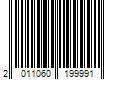 2 011060 199991